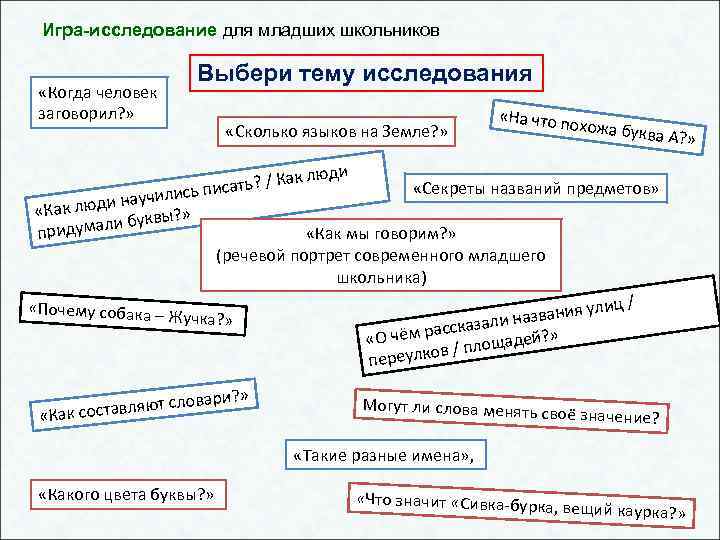 Игра-исследование для младших школьников

Выбери тему исследования

«Когда человек заговорил?»

«Сколько языков на Земле?»

«На что похожа буква А?»

«Как люди научились писать? / Как люди придумали буквы?»

«Секреты названий предметов»

«Как мы говорим?» (речевой портрет современного младшего школьника)

«Почему собака – Жучка?»

«О чём рассказали названия улиц / переулков / площадей?»

«Как составляют словари?»

Могут ли слова менять своё значение?

«Такие разные имена»,

«Какого цвета буквы?»

«Что значит «Сивка-бурка, вещий каурка?»